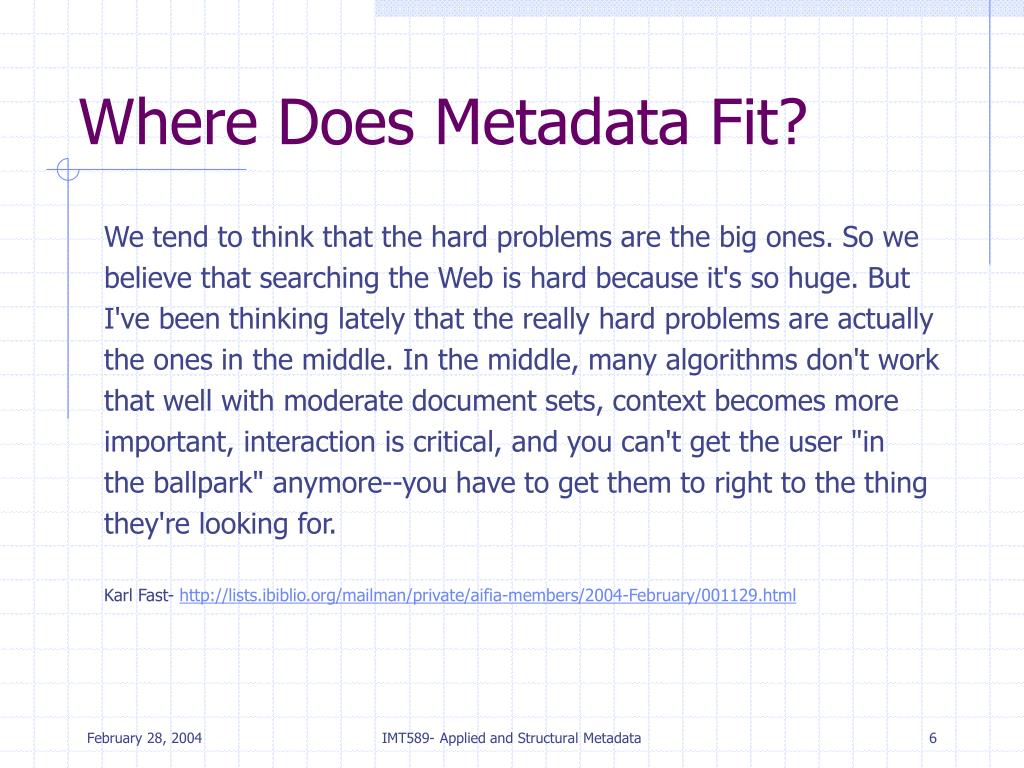 Where Does Metadata Fit?

We tend to think that the hard problems are the big ones. So we believe that searching the Web is hard because it's so huge. But I've been thinking lately that the really hard problems are actually the ones in the middle. In the middle, many algorithms don't work that well with moderate document sets, context becomes more important, interaction is critical, and you can't get the user "in the ballpark" anymore--you have to get them to right to the thing they're looking for.

Karl Fast- http://lists.ibiblio.org/mailman/private/aifia-members/2004-February/001129.html

February 28, 2004

IMT589- Applied and Structural Metadata

6